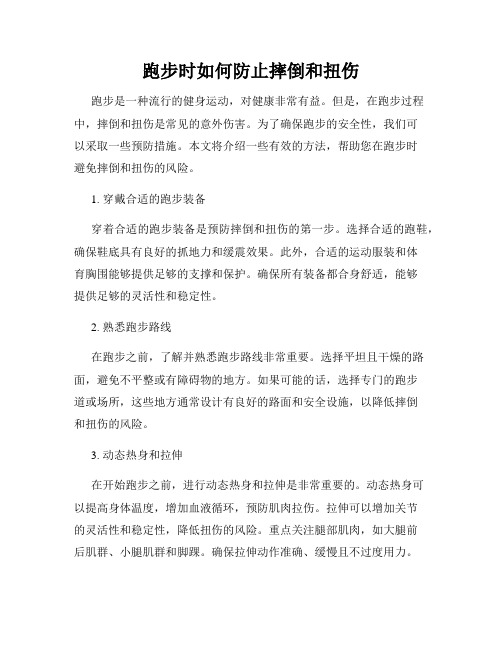 跑步时如何防止摔倒和扭伤

跑步是一种流行的健身运动，对健康非常有益。但是，在跑步过程中，摔倒和扭伤是常见的意外伤害。为了确保跑步的安全性，我们可以采取一些预防措施。本文将介绍一些有效的方法，帮助您在跑步时避免摔倒和扭伤的风险。

1. 穿戴合适的跑步装备

穿着合适的跑步装备是预防摔倒和扭伤的第一步。选择合适的跑鞋，确保鞋底具有良好的抓地力和缓震效果。此外，合适的运动服装和体育胸围能够提供足够的支撑和保护。确保所有装备都合身舒适，能够提供足够的灵活性和稳定性。

2. 熟悉跑步路线

在跑步之前，了解并熟悉跑步路线非常重要。选择平坦且干燥的路面，避免不平整或有障碍物的地方。如果可能的话，选择专门的跑步道或场所，这些地方通常设计有良好的路面和安全设施，以降低摔倒和扭伤的风险。

3. 动态热身和拉伸

在开始跑步之前，进行动态热身和拉伸是非常重要的。动态热身可以提高身体温度，增加血液循环，预防肌肉拉伤。拉伸可以增加关节的灵活性和稳定性，降低扭伤的风险。重点关注腿部肌肉，如大腿前后肌群、小腿肌群和脚踝。确保拉伸动作准确、缓慢且不过度用力。